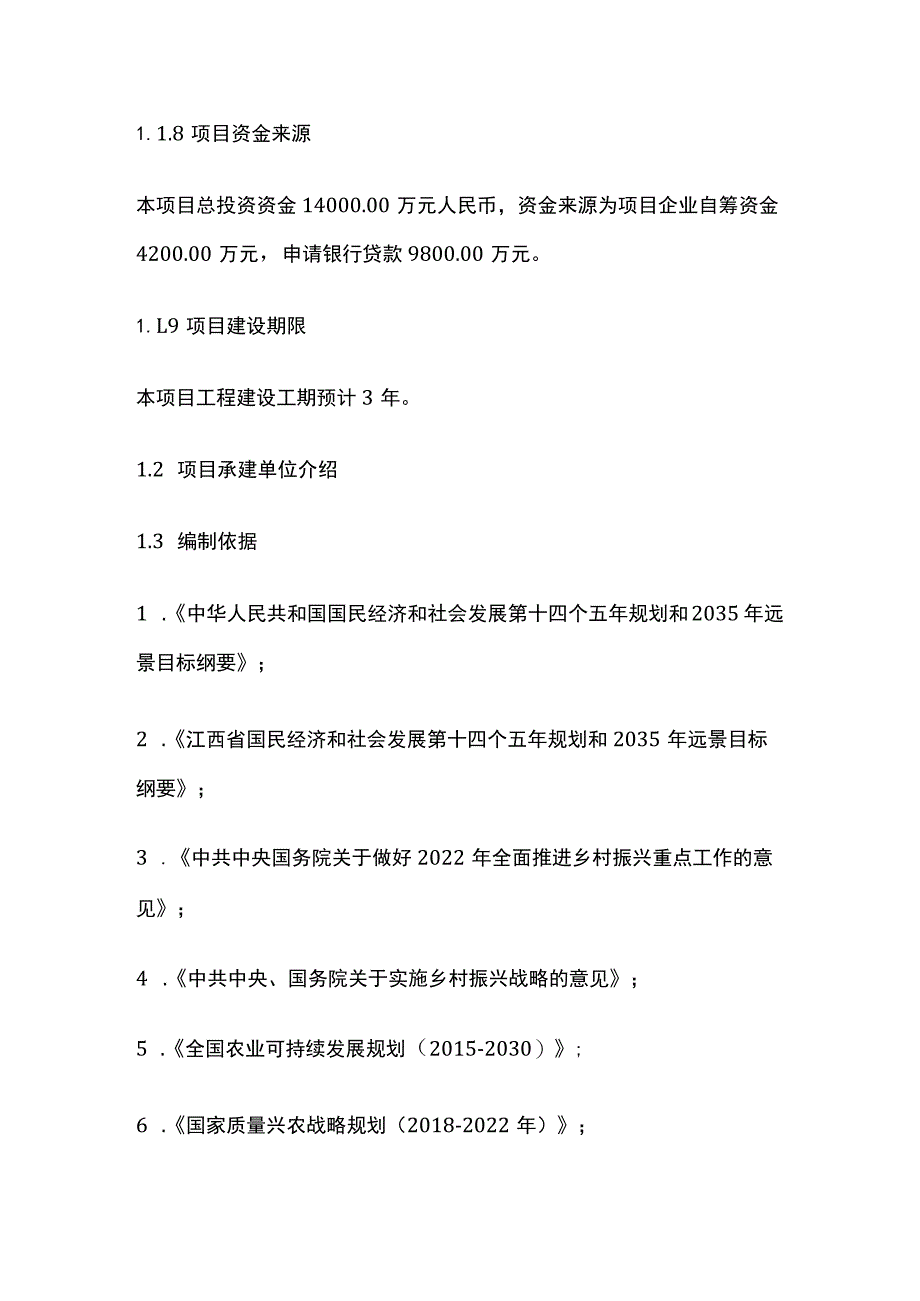 1. 1.8 项目资金来源

本项目总投资资金 14000.00 万元人民币，资金来源为项目企业自筹资金 4200.00 万元，申请银行贷款 9800.00 万元。

1. L9 项目建设期限

本项目工程建设工期预计 3 年。

1.2 项目承建单位介绍

1.3 编制依据

1 .《中华人民共和国国民经济和社会发展第十四个五年规划和 2035 年远景目标纲要》；

2 .《江西省国民经济和社会发展第十四个五年规划和 2035 年远景目标纲要》；

3 .《中共中央国务院关于做好 2022 年全面推进乡村振兴重点工作的意见》；

4 .《中共中央、国务院关于实施乡村振兴战略的意见》；

5 .《全国农业可持续发展规划（2015-2030）》；

6 .《国家质量兴农战略规划（2018-2022 年）》；